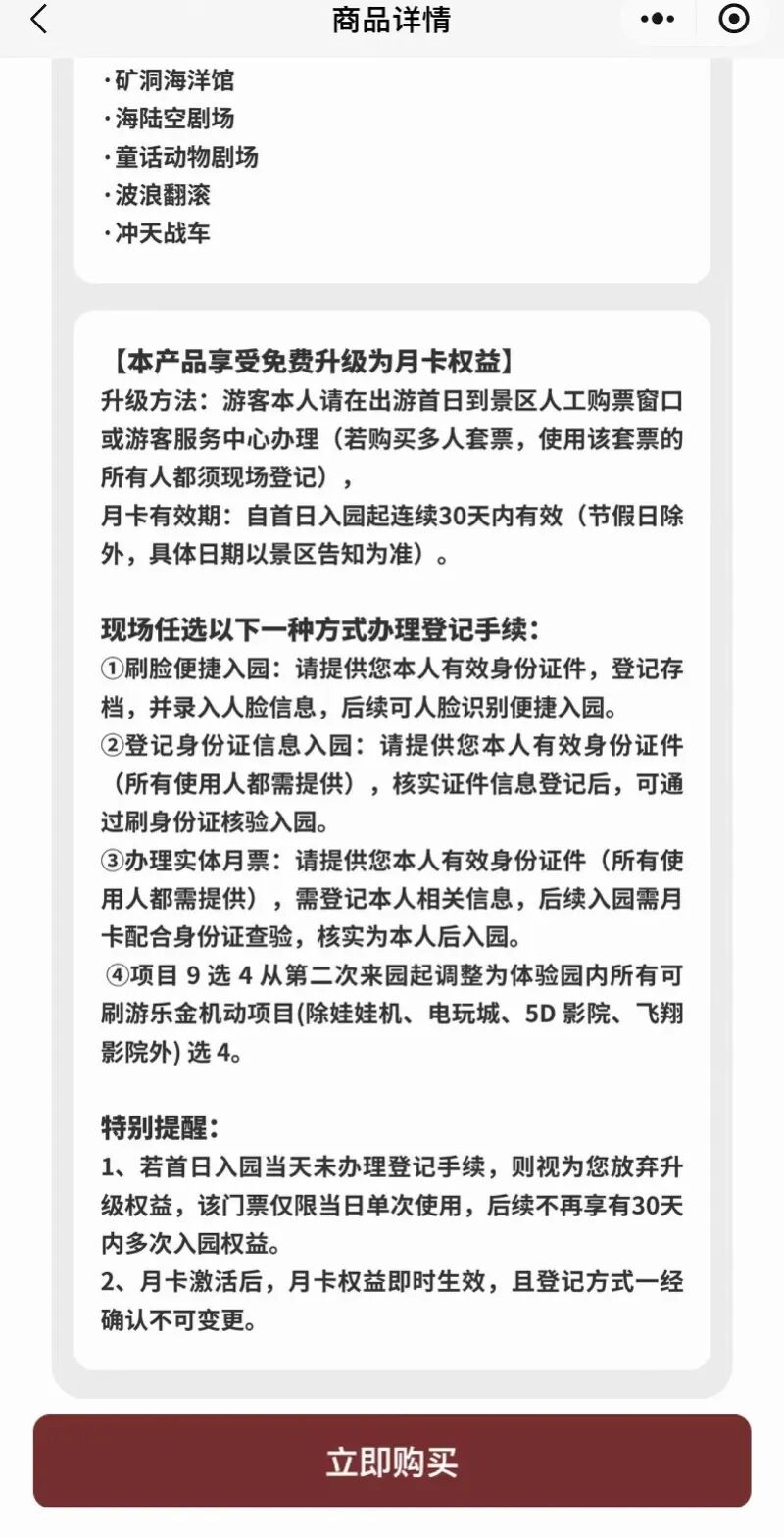 商品详情

·矿洞海洋馆
·海陆空剧场
·童话动物剧场
·波浪翻滚
·冲天战车

【本产品享受免费升级为月卡权益】
升级方法：游客本人请在出游首日到景区人工购票窗口或游客服务中心办理（若购买多人套票，使用该套票的所有人都须现场登记），
月卡有效期：自首日入园起连续30天内有效（节假日除外，具体日期以景区告知为准）。

现场任选以下一种方式办理登记手续：
①刷脸便捷入园：请提供您本人有效身份证件，登记存档，并录入人脸信息，后续可人脸识别便捷入园。
②登记身份证信息入园：请提供您本人有效身份证件（所有使用人都需提供），核实证件信息登记后，可通过刷身份证核验入园。
③办理实体月票：请提供您本人有效身份证件（所有使用人都需提供），需登记本人相关信息，后续入园需月卡配合身份证查验，核实为本人后入园。
④项目 9 选 4 从第二次来园起调整为体验园内所有可刷游乐金机动项目(除娃娃机、电玩城、5D 影院、飞翔影院外) 选 4。

特别提醒：
1、若首日入园当天未办理登记手续，则视为您放弃升级权益，该门票仅限当日单次使用，后续不再享有30天内多次入园权益。
2、月卡激活后，月卡权益即时生效，且登记方式一经确认不可变更。

立即购买